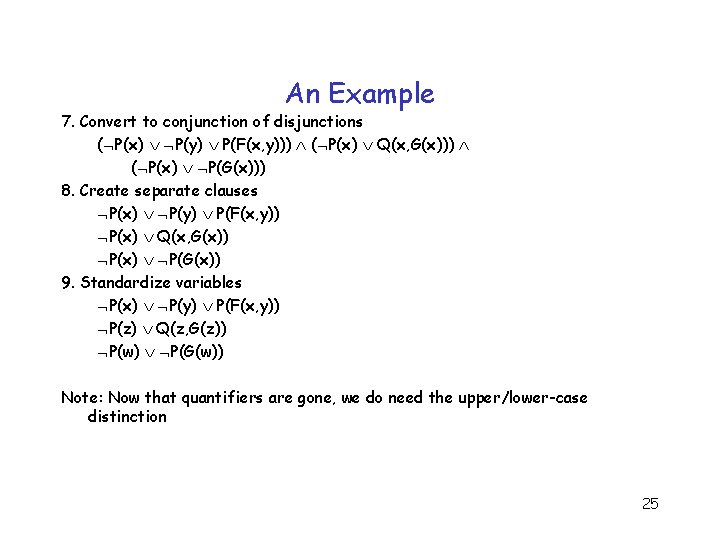 An Example

7. Convert to conjunction of disjunctions

$(\neg P(x) \vee \neg P(y) \vee P(F(x,y))) \wedge (\neg P(x) \vee Q(x,G(x))) \wedge$

$(\neg P(x) \vee \neg P(G(x)))$

8. Create separate clauses

$\neg P(x) \vee \neg P(y) \vee P(F(x,y))$

$\neg P(x) \vee Q(x,G(x))$

$\neg P(x) \vee \neg P(G(x))$

9. Standardize variables

$\neg P(x) \vee \neg P(y) \vee P(F(x,y))$

$\neg P(z) \vee Q(z,G(z))$

$\neg P(w) \vee \neg P(G(w))$

Note: Now that quantifiers are gone, we do need the upper/lower-case distinction

25